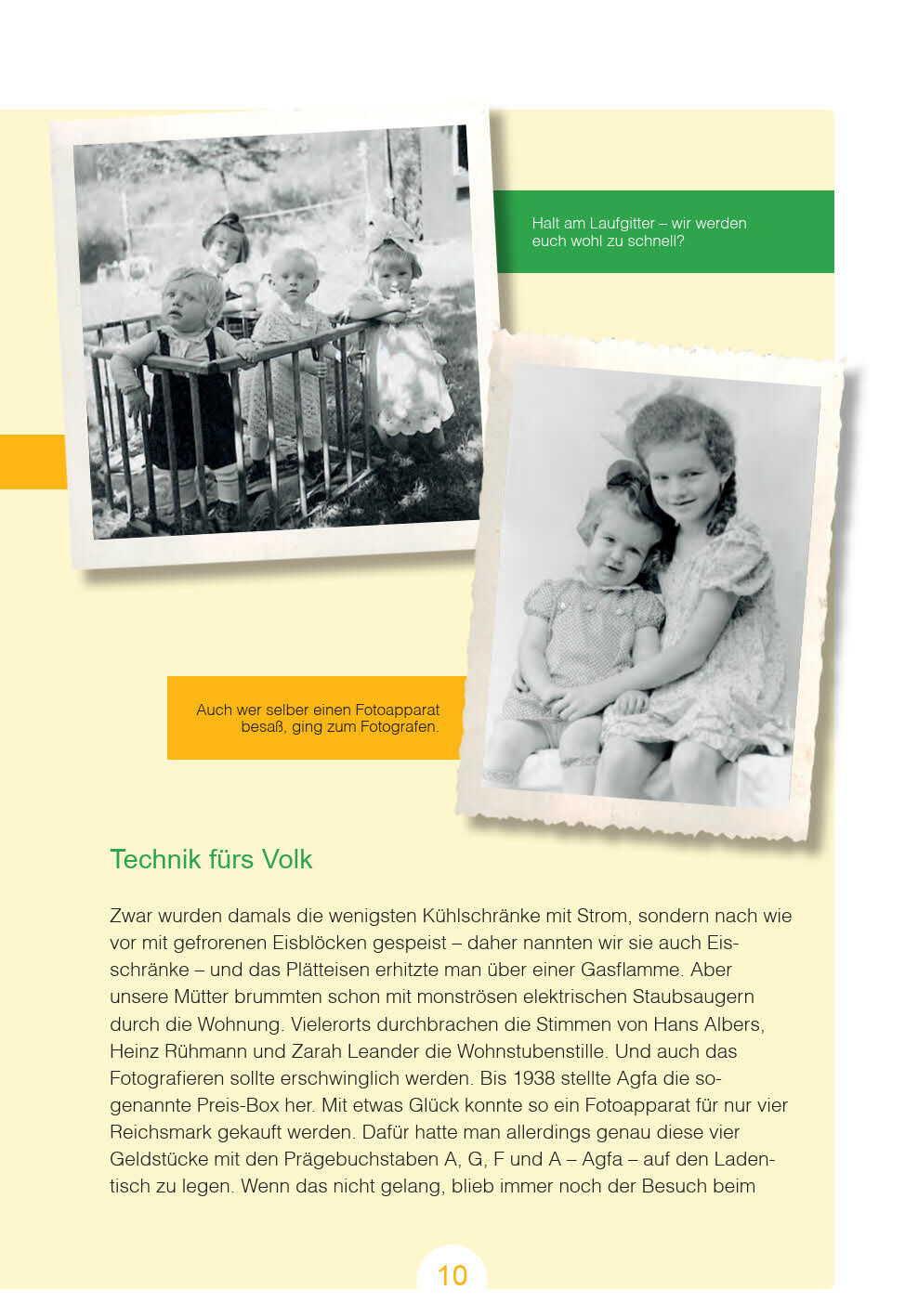 Halt am Laufgitter – wir werden euch wohl zu schnell?

Auch wer selber einen Fotoapparat besaß, ging zum Fotografen.

Technik fürs Volk

Zwar wurden damals die wenigsten Kühlschränke mit Strom, sondern nach wie vor mit gefrorenen Eisblöcken gespeist – daher nannten wir sie auch Eisschränke – und das Plätteisen erhitzte man über einer Gasflamme. Aber unsere Mütter brummten schon mit monströsen elektrischen Staubsaugern durch die Wohnung. Vielerorts durchbrachen die Stimmen von Hans Albers, Heinz Rühmann und Zarah Leander die Wohnstubenstille. Und auch das Fotografieren sollte erschwinglich werden. Bis 1938 stellte Agfa die sogenannte Preis-Box her. Mit etwas Glück konnte so ein Fotoapparat für nur vier Reichsmark gekauft werden. Dafür hatte man allerdings genau diese vier Geldstücke mit den Prägebuchstaben A, G, F und A – Agfa – auf den Ladentisch zu legen. Wenn das nicht gelang, blieb immer noch der Besuch beim

10